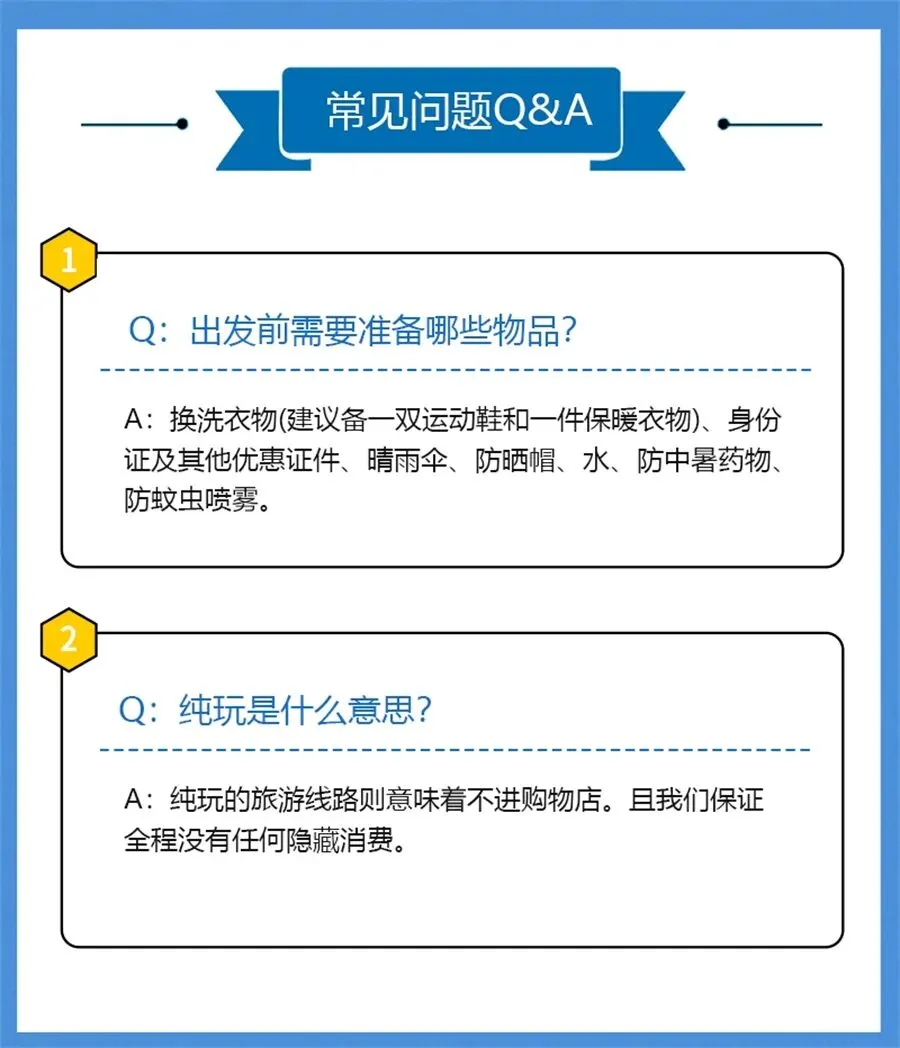 常见问题Q&A

1

Q：出发前需要准备哪些物品？

A：换洗衣物(建议备一双运动鞋和一件保暖衣物)、身份证及其他优惠证件、晴雨伞、防晒帽、水、防中暑药物、防蚊虫喷雾。

2

Q：纯玩是什么意思？

A：纯玩的旅游线路则意味着不进购物店。且我们保证全程没有任何隐藏消费。